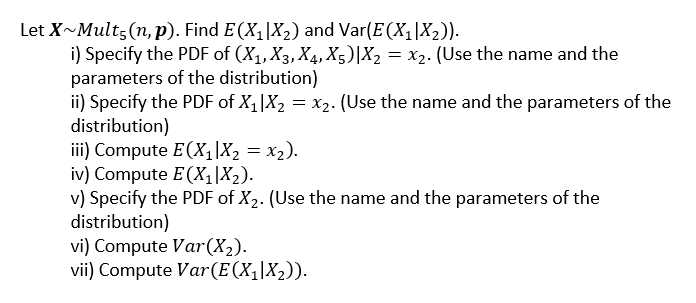 Let $\boldsymbol{X} \sim Mult_5(n, \boldsymbol{p})$. Find $E(X_1|X_2)$ and Var$(E(X_1|X_2))$.

i) Specify the PDF of $(X_1, X_3, X_4, X_5)|X_2 = x_2$. (Use the name and the parameters of the distribution)

ii) Specify the PDF of $X_1|X_2 = x_2$. (Use the name and the parameters of the distribution)

iii) Compute $E(X_1|X_2 = x_2)$.

iv) Compute $E(X_1|X_2)$.

v) Specify the PDF of $X_2$. (Use the name and the parameters of the distribution)

vi) Compute $Var(X_2)$.

vii) Compute $Var(E(X_1|X_2))$.